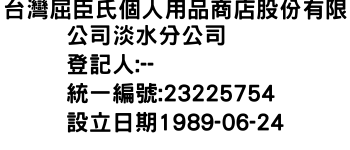 台灣屈臣氏個人用品商店股份有限公司淡水分公司
登記人:--
統一編號:23225754
設立日期1989-06-24